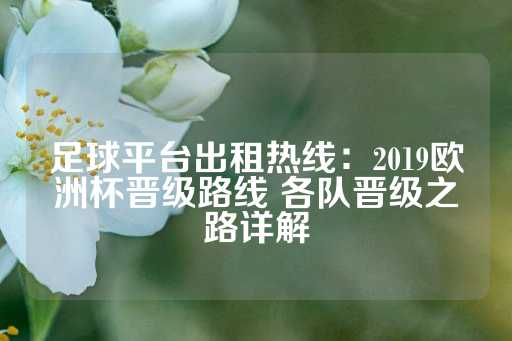 足球平台出租热线：2019欧洲杯晋级路线 各队晋级之路详解